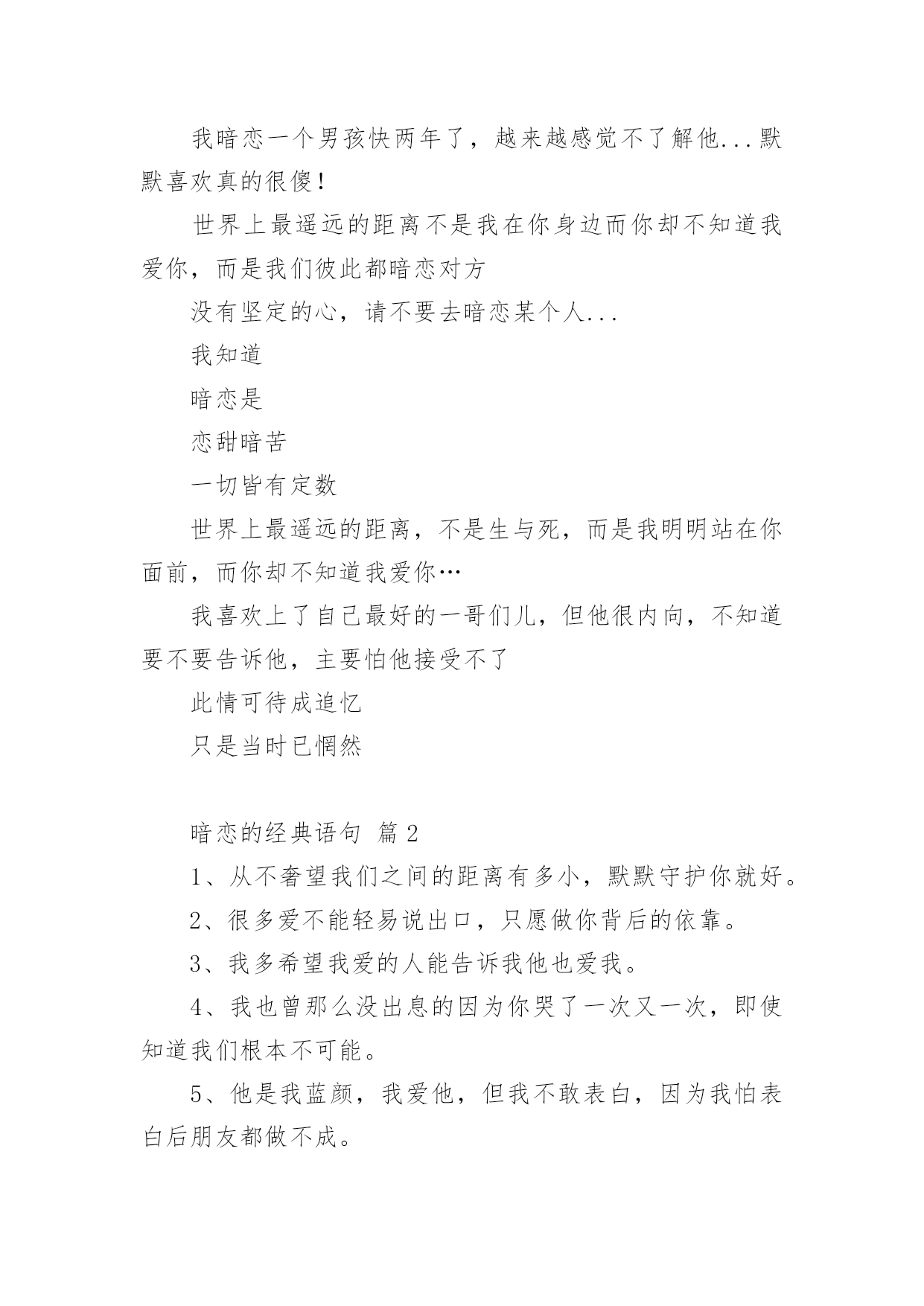 我暗恋一个男孩快两年了，越来越感觉不了解他...默默喜欢真的很傻！

世界上最遥远的距离不是我在你身边而你却不知道我爱你，而是我们彼此都暗恋对方

没有坚定的心，请不要去暗恋某个人...

我知道

暗恋是

恋甜暗苦

一切皆有定数

世界上最遥远的距离，不是生与死，而是我明明站在你面前，而你却不知道我爱你…

我喜欢上了自己最好的一哥们儿，但他很内向，不知道要不要告诉他，主要怕他接受不了

此情可待成追忆

只是当时已惘然

暗恋的经典语句 篇 2

1、从不奢望我们之间的距离有多小，默默守护你就好。

2、很多爱不能轻易说出口，只愿做你背后的依靠。

3、我多希望我爱的人能告诉我他也爱我。

4、我也曾那么没出息的因为你哭了一次又一次，即使知道我们根本不可能。

5、他是我蓝颜，我爱他，但我不敢表白，因为我怕表白后朋友都做不成。